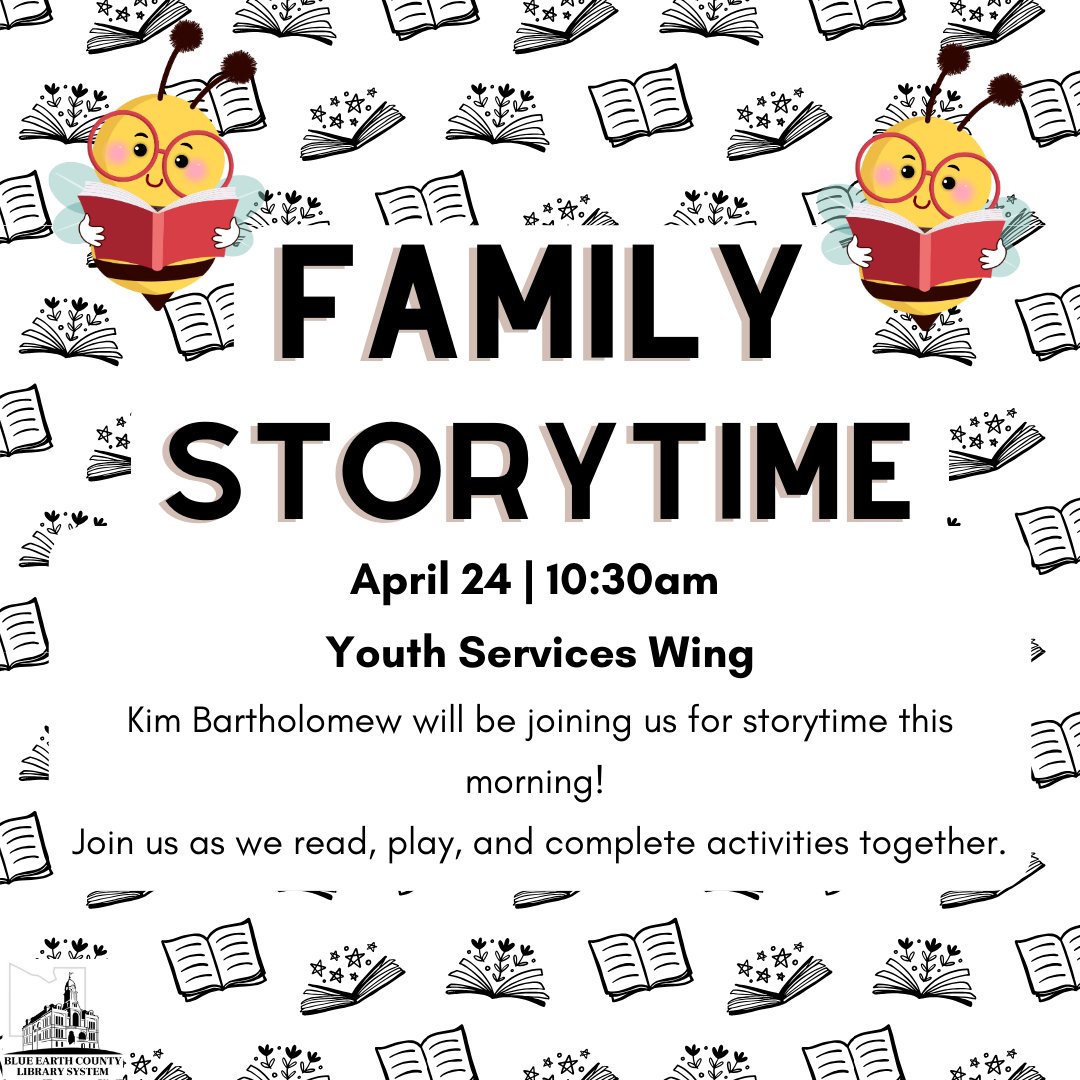 FAMILY STORYTIME

April 24 | 10:30am

Youth Services Wing

Kim Bartholomew will be joining us for storytime this morning!
Join us as we read, play, and complete activities together.

BLUE EARTH COUNTY LIBRARY SYSTEM